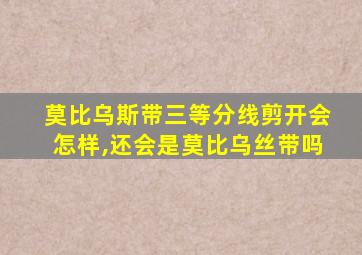 莫比乌斯带三等分线剪开会怎样,还会是莫比乌丝带吗